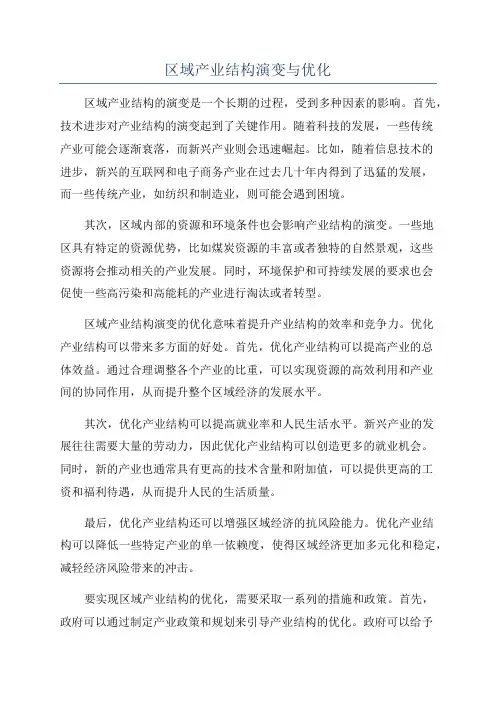 区域产业结构演变与优化

区域产业结构的演变是一个长期的过程，受到多种因素的影响。首先，技术进步对产业结构的演变起到了关键作用。随着科技的发展，一些传统产业可能会逐渐衰落，而新兴产业则会迅速崛起。比如，随着信息技术的进步，新兴的互联网和电子商务产业在过去几十年内得到了迅猛的发展，而一些传统产业，如纺织和制造业，则可能会遇到困境。

其次，区域内部的资源和环境条件也会影响产业结构的演变。一些地区具有特定的资源优势，比如煤炭资源的丰富或者独特的自然景观，这些资源将会推动相关的产业发展。同时，环境保护和可持续发展的要求也会促使一些高污染和高能耗的产业进行淘汰或者转型。

区域产业结构演变的优化意味着提升产业结构的效率和竞争力。优化产业结构可以带来多方面的好处。首先，优化产业结构可以提高产业的总体效益。通过合理调整各个产业的比重，可以实现资源的高效利用和产业间的协同作用，从而提升整个区域经济的发展水平。

其次，优化产业结构可以提高就业率和人民生活水平。新兴产业的发展往往需要大量的劳动力，因此优化产业结构可以创造更多的就业机会。同时，新的产业也通常具有更高的技术含量和附加值，可以提供更高的工资和福利待遇，从而提升人民的生活质量。

最后，优化产业结构还可以增强区域经济的抗风险能力。优化产业结构可以降低一些特定产业的单一依赖度，使得区域经济更加多元化和稳定，减轻经济风险带来的冲击。

要实现区域产业结构的优化，需要采取一系列的措施和政策。首先，政府可以通过制定产业政策和规划来引导产业结构的优化。政府可以给予